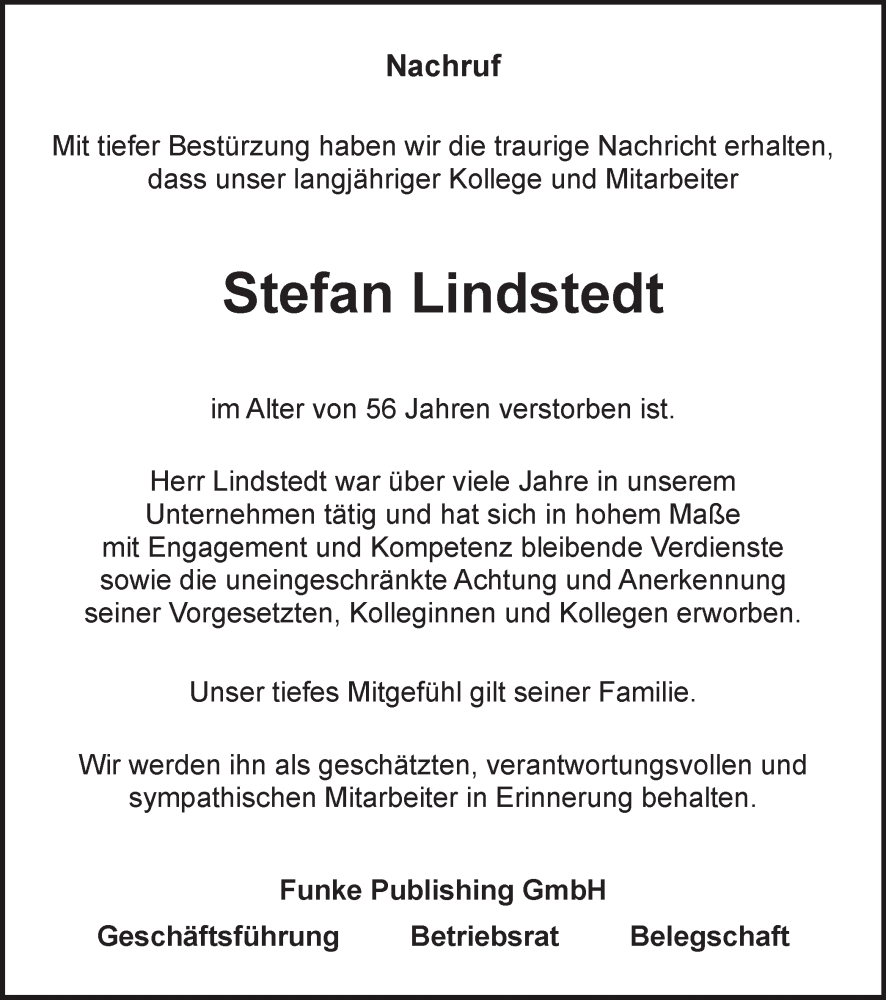 Nachruf

Mit tiefer Bestürzung haben wir die traurige Nachricht erhalten, dass unser langjähriger Kollege und Mitarbeiter

Stefan Lindstedt

im Alter von 56 Jahren verstorben ist.

Herr Lindstedt war über viele Jahre in unserem Unternehmen tätig und hat sich in hohem Maße mit Engagement und Kompetenz bleibende Verdienste sowie die uneingeschränkte Achtung und Anerkennung seiner Vorgesetzten, Kolleginnen und Kollegen erworben.

Unser tiefes Mitgefühl gilt seiner Familie.

Wir werden ihn als geschätzten, verantwortungsvollen und sympathischen Mitarbeiter in Erinnerung behalten.

Funke Publishing GmbH

Geschäftsführung Betriebsrat Belegschaft